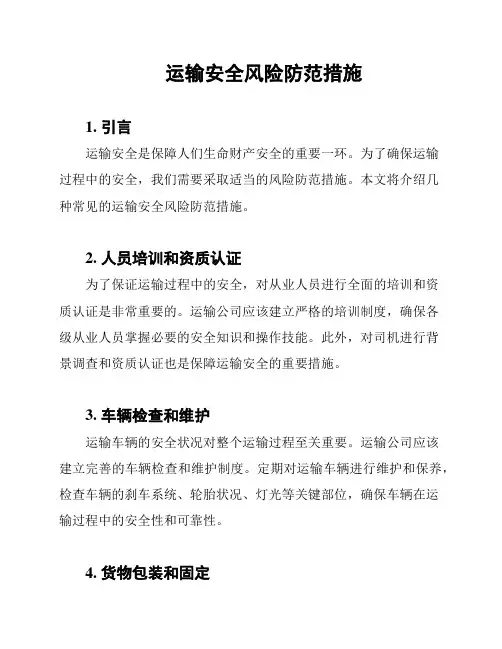 运输安全风险防范措施

1. 引言

运输安全是保障人们生命财产安全的重要一环。为了确保运输过程中的安全，我们需要采取适当的风险防范措施。本文将介绍几种常见的运输安全风险防范措施。

2. 人员培训和资质认证

为了保证运输过程中的安全，对从业人员进行全面的培训和资质认证是非常重要的。运输公司应该建立严格的培训制度，确保各级从业人员掌握必要的安全知识和操作技能。此外，对司机进行背景调查和资质认证也是保障运输安全的重要措施。

3. 车辆检查和维护

运输车辆的安全状况对整个运输过程至关重要。运输公司应该建立完善的车辆检查和维护制度。定期对运输车辆进行维护和保养，检查车辆的刹车系统、轮胎状况、灯光等关键部位，确保车辆在运输过程中的安全性和可靠性。

4. 货物包装和固定